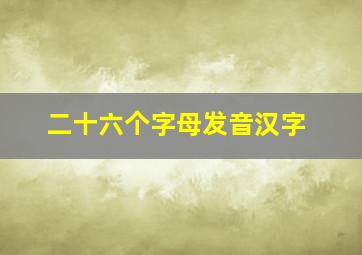 二十六个字母发音汉字